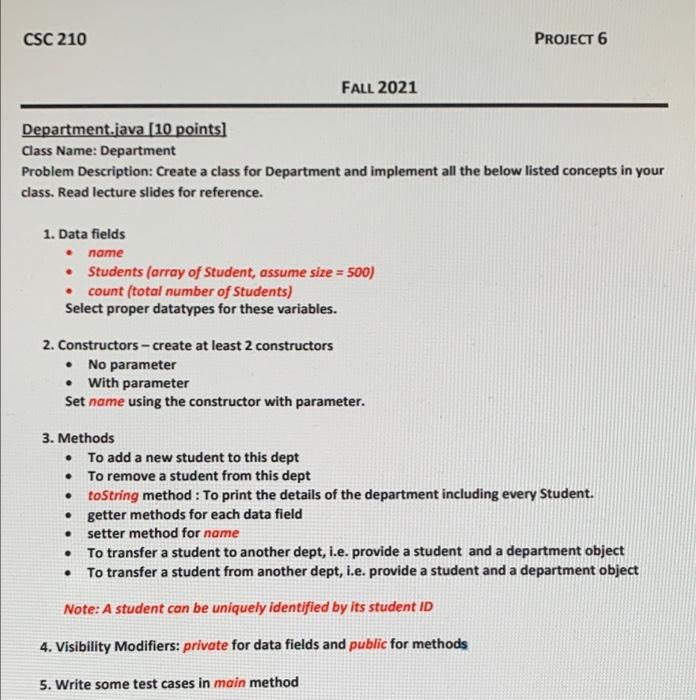 CSC 210

PROJECT 6

FALL 2021

Department.java [10 points]

Class Name: Department

Problem Description: Create a class for Department and implement all the below listed concepts in your class. Read lecture slides for reference.

1. Data fields
• name
• Students (array of Student, assume size = 500)
• count (total number of Students)
Select proper datatypes for these variables.

2. Constructors – create at least 2 constructors
• No parameter
• With parameter
Set name using the constructor with parameter.

3. Methods
• To add a new student to this dept
• To remove a student from this dept
• toString method : To print the details of the department including every Student.
• getter methods for each data field
• setter method for name
• To transfer a student to another dept, i.e. provide a student and a department object
• To transfer a student from another dept, i.e. provide a student and a department object

Note: A student can be uniquely identified by its student ID

4. Visibility Modifiers: private for data fields and public for methods

5. Write some test cases in main method